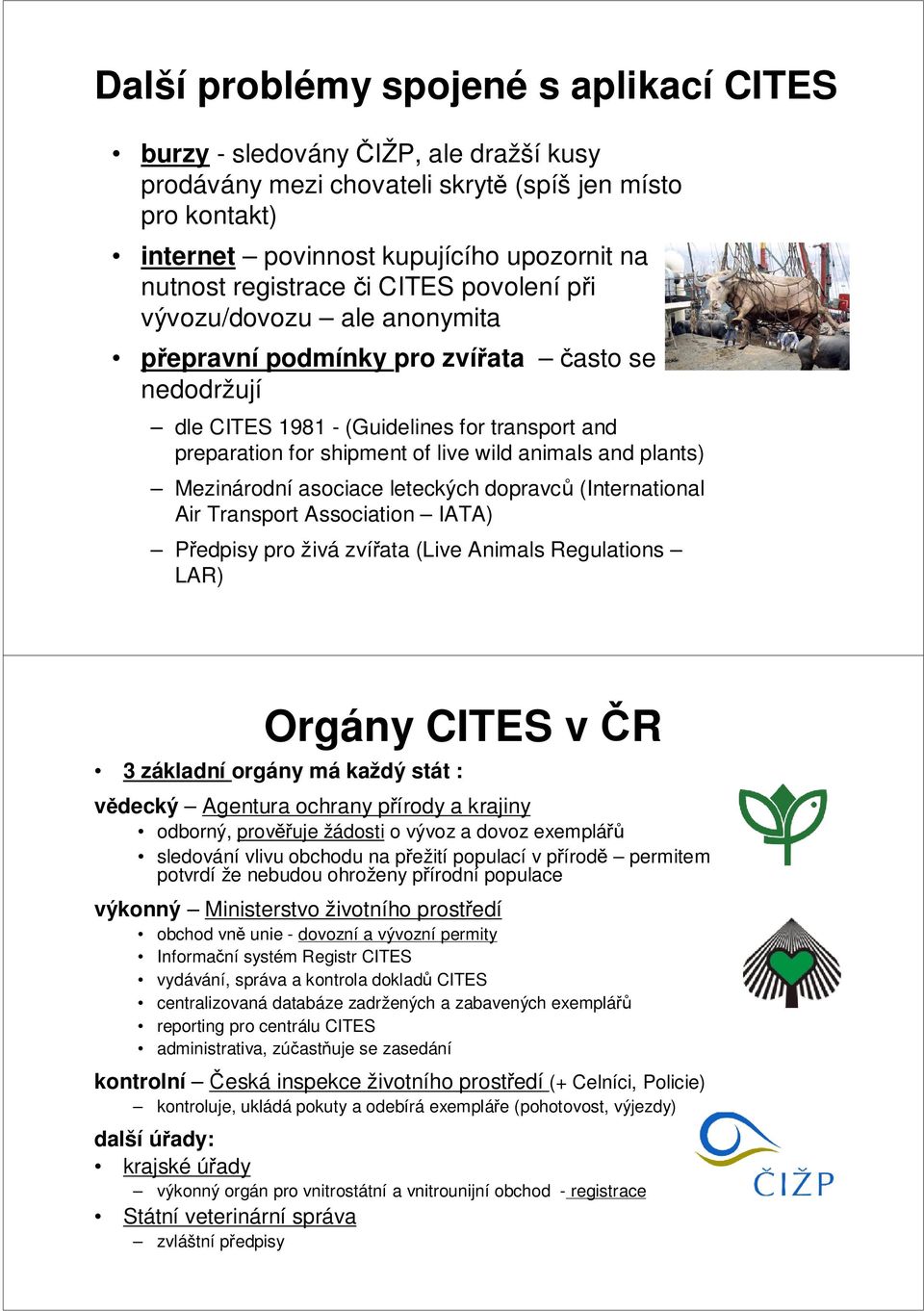 Další problémy spojené s aplikací CITES

• burzy - sledovány ČIŽP, ale dražší kusy prodávány mezi chovateli skrytě (spíš jen místo pro kontakt)
• internet – povinnost kupujícího upozornit na nutnost registrace či CITES povolení při vývozu/dovozu – ale anonymita
• přepravní podmínky pro zvířata – často se nedodržují
– dle CITES 1981 - (Guidelines for transport and preparation for shipment of live wild animals and plants)
– Mezinárodní asociace leteckých dopravců (International Air Transport Association – IATA)
– Předpisy pro živá zvířata (Live Animals Regulations – LAR)

Orgány CITES v ČR

• 3 základní orgány má každý stát :
vědecký – Agentura ochrany přírody a krajiny
• odborný, prověřuje žádosti o vývoz a dovoz exemplářů
• sledování vlivu obchodu na přežití populací v přírodě – permitem potvrdí že nebudou ohroženy přírodní populace
výkonný – Ministerstvo životního prostředí
• obchod vně unie - dovozní a vývozní permity
• Informační systém Registr CITES
• vydávání, správa a kontrola dokladů CITES
• centralizovaná databáze zadržených a zabavených exemplářů
• reporting pro centrálu CITES
• administrativa, zúčastňuje se zasedání
kontrolní – Česká inspekce životního prostředí (+ Celníci, Policie)
– kontroluje, ukládá pokuty a odebírá exempláře (pohotovost, výjezdy)
další úřady:
• krajské úřady
– výkonný orgán pro vnitrostátní a vnitrounijní obchod - registrace
• Státní veterinární správa
– zvláštní předpisy

ČIŽP